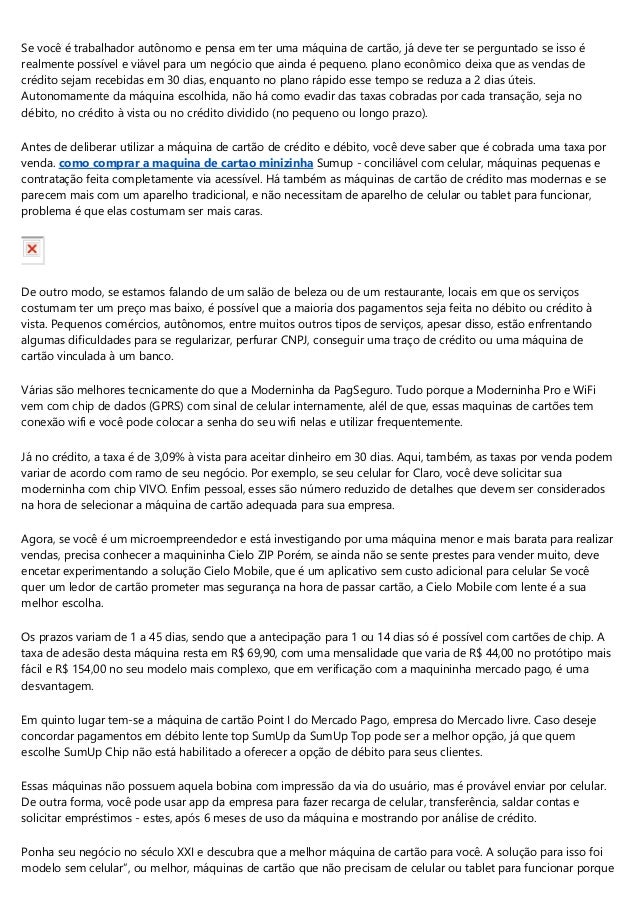 Se você é trabalhador autônomo e pensa em ter uma máquina de cartão, já deve ter se perguntado se isso é realmente possível e viável para um negócio que ainda é pequeno. plano econômico deixa que as vendas de crédito sejam recebidas em 30 dias, enquanto no plano rápido esse tempo se reduza a 2 dias úteis. Autonomamente da máquina escolhida, não há como evadir das taxas cobradas por cada transação, seja no débito, no crédito à vista ou no crédito dividido (no pequeno ou longo prazo).

Antes de deliberar utilizar a máquina de cartão de crédito e débito, você deve saber que é cobrada uma taxa por venda. como comprar a maquina de cartao minizinha Sumup - conciliável com celular, máquinas pequenas e contratação feita completamente via acessível. Há também as máquinas de cartão de crédito mas modernas e se parecem mais com um aparelho tradicional, e não necessitam de aparelho de celular ou tablet para funcionar, problema é que elas costumam ser mais caras.

De outro modo, se estamos falando de um salão de beleza ou de um restaurante, locais em que os serviços costumam ter um preço mas baixo, é possível que a maioria dos pagamentos seja feita no débito ou crédito à vista. Pequenos comércios, autônomos, entre muitos outros tipos de serviços, apesar disso, estão enfrentando algumas dificuldades para se regularizar, perfurar CNPJ, conseguir uma traço de crédito ou uma máquina de cartão vinculada à um banco.

Várias são melhores tecnicamente do que a Moderninha da PagSeguro. Tudo porque a Moderninha Pro e WiFi vem com chip de dados (GPRS) com sinal de celular internamente, alél de que, essas maquinas de cartões tem conexão wifi e você pode colocar a senha do seu wifi nelas e utilizar frequentemente.

Já no crédito, a taxa é de 3,09% à vista para aceitar dinheiro em 30 dias. Aqui, também, as taxas por venda podem variar de acordo com ramo de seu negócio. Por exemplo, se seu celular for Claro, você deve solicitar sua moderninha com chip VIVO. Enfim pessoal, esses são número reduzido de detalhes que devem ser considerados na hora de selecionar a máquina de cartão adequada para sua empresa.

Agora, se você é um microempreendedor e está investigando por uma máquina menor e mais barata para realizar vendas, precisa conhecer a maquininha Cielo ZIP Porém, se ainda não se sente prestes para vender muito, deve encetar experimentando a solução Cielo Mobile, que é um aplicativo sem custo adicional para celular Se você quer um ledor de cartão prometer mas segurança na hora de passar cartão, a Cielo Mobile com lente é a sua melhor escolha.

Os prazos variam de 1 a 45 dias, sendo que a antecipação para 1 ou 14 dias só é possível com cartões de chip. A taxa de adesão desta máquina resta em R$ 69,90, com uma mensalidade que varia de R$ 44,00 no protótipo mais fácil e R$ 154,00 no seu modelo mais complexo, que em verificação com a maquininha mercado pago, é uma desvantagem.

Em quinto lugar tem-se a máquina de cartão Point I do Mercado Pago, empresa do Mercado livre. Caso deseje concordar pagamentos em débito lente top SumUp da SumUp Top pode ser a melhor opção, já que quem escolhe SumUp Chip não está habilitado a oferecer a opção de débito para seus clientes.

Essas máquinas não possuem aquela bobina com impressão da via do usuário, mas é provável enviar por celular. De outra forma, você pode usar app da empresa para fazer recarga de celular, transferência, saldar contas e solicitar empréstimos - estes, após 6 meses de uso da máquina e mostrando por análise de crédito.

Ponha seu negócio no século XXI e descubra que a melhor máquina de cartão para você. A solução para isso foi modelo sem celular", ou melhor, máquinas de cartão que não precisam de celular ou tablet para funcionar porque